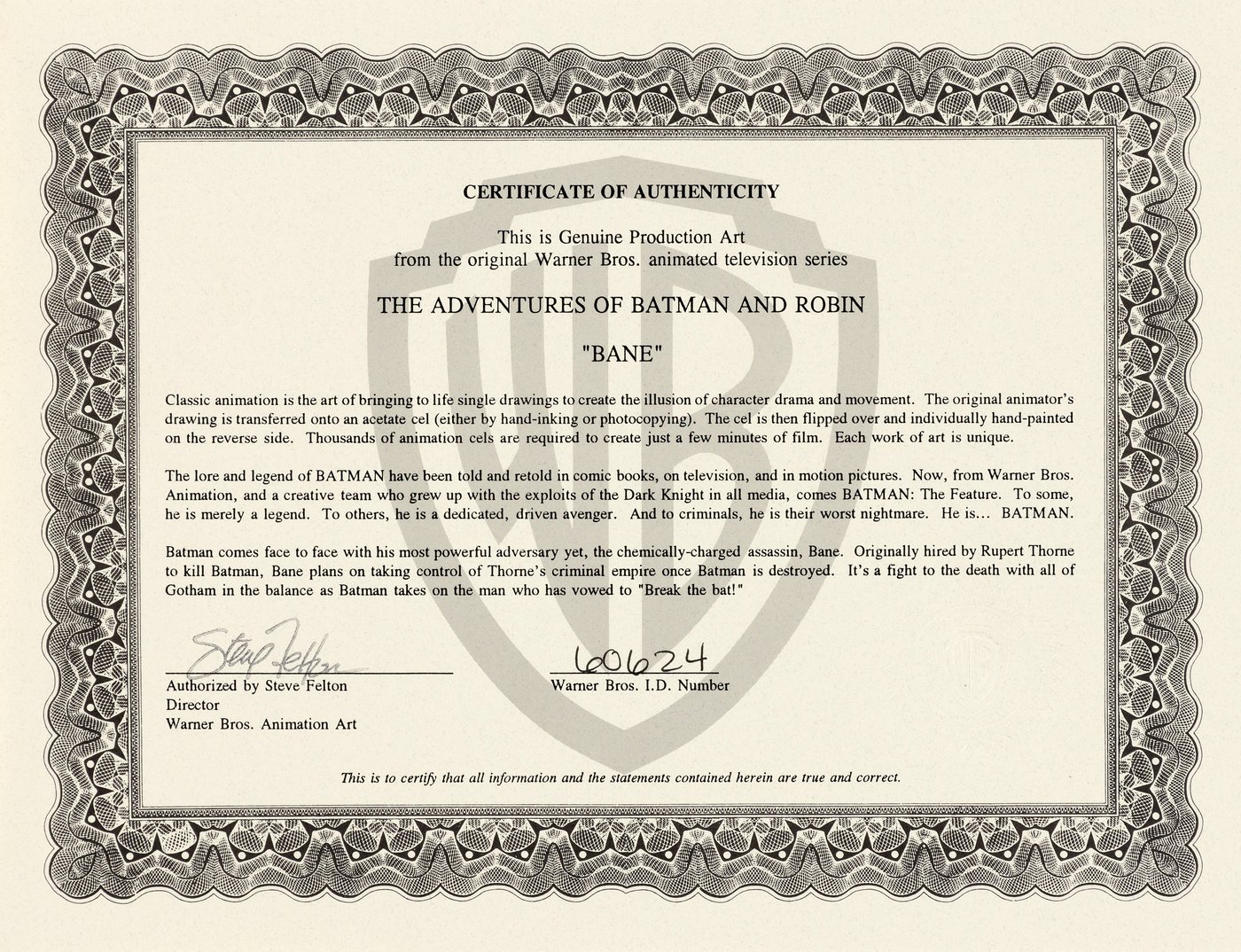 CERTIFICATE OF AUTHENTICITY

This is Genuine Production Art
from the original Warner Bros. animated television series

THE ADVENTURES OF BATMAN AND ROBIN

"BANE"

Classic animation is the art of bringing to life single drawings to create the illusion of character drama and movement. The original animator's drawing is transferred onto an acetate cel (either by hand-inking or photocopying). The cel is then flipped over and individually hand-painted on the reverse side. Thousands of animation cels are required to create just a few minutes of film. Each work of art is unique.

The lore and legend of BATMAN have been told and retold in comic books, on television, and in motion pictures. Now, from Warner Bros. Animation, and a creative team who grew up with the exploits of the Dark Knight in all media, comes BATMAN: The Feature. To some, he is merely a legend. To others, he is a dedicated, driven avenger. And to criminals, he is their worst nightmare. He is... BATMAN.

Batman comes face to face with his most powerful adversary yet, the chemically-charged assassin, Bane. Originally hired by Rupert Thorne to kill Batman, Bane plans on taking control of Thorne's criminal empire once Batman is destroyed. It's a fight to the death with all of Gotham in the balance as Batman takes on the man who has vowed to "Break the bat!"

Steve Felton
Authorized by Steve Felton
Director
Warner Bros. Animation Art

60624
Warner Bros. I.D. Number

This is to certify that all information and the statements contained herein are true and correct.